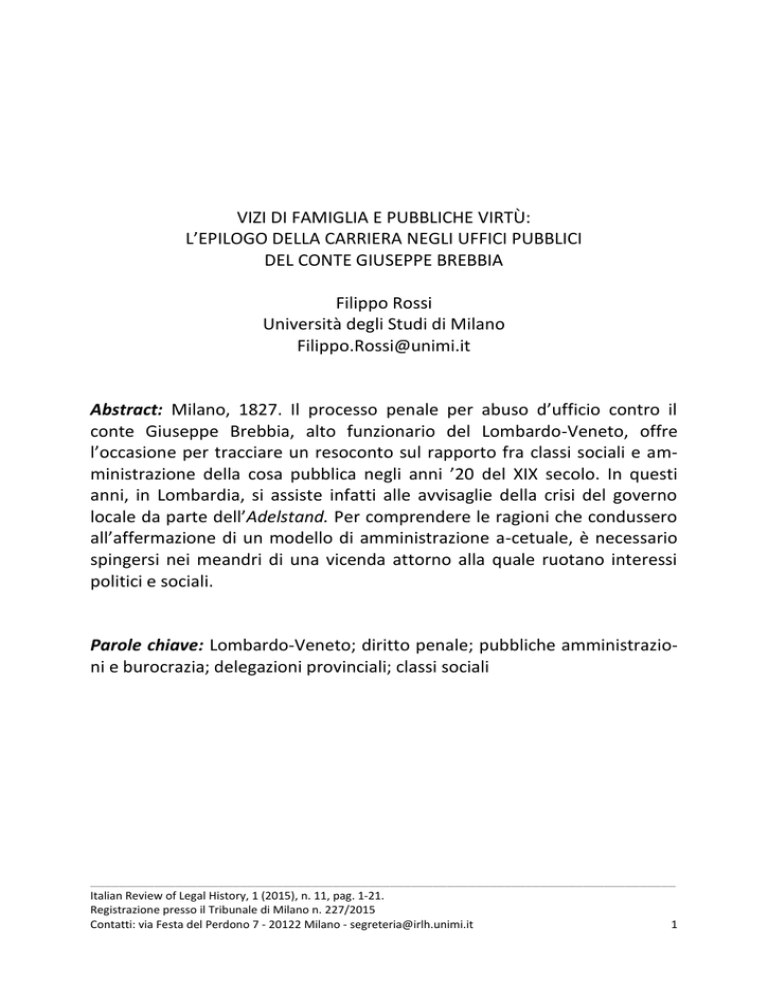 VIZI DI FAMIGLIA E PUBBLICHE VIRTÙ:
L'EPILOGO DELLA CARRIERA NEGLI UFFICI PUBBLICI
DEL CONTE GIUSEPPE BREBBIA

Filippo Rossi
Università degli Studi di Milano
Filippo.Rossi@unimi.it

Abstract: Milano, 1827. Il processo penale per abuso d'ufficio contro il conte Giuseppe Brebbia, alto funzionario del Lombardo-Veneto, offre l'occasione per tracciare un resoconto sul rapporto fra classi sociali e amministrazione della cosa pubblica negli anni '20 del XIX secolo. In questi anni, in Lombardia, si assiste infatti alle avvisaglie della crisi del governo locale da parte dell'Adelstand. Per comprendere le ragioni che condussero all'affermazione di un modello di amministrazione a-cetuale, è necessario spingersi nei meandri di una vicenda attorno alla quale ruotano interessi politici e sociali.

Parole chiave: Lombardo-Veneto; diritto penale; pubbliche amministrazioni e burocrazia; delegazioni provinciali; classi sociali

Italian Review of Legal History, 1 (2015), n. 11, pag. 1-21.
Registrazione presso il Tribunale di Milano n. 227/2015
Contatti: via Festa del Perdono 7 - 20122 Milano - segreteria@irlh.unimi.it
1